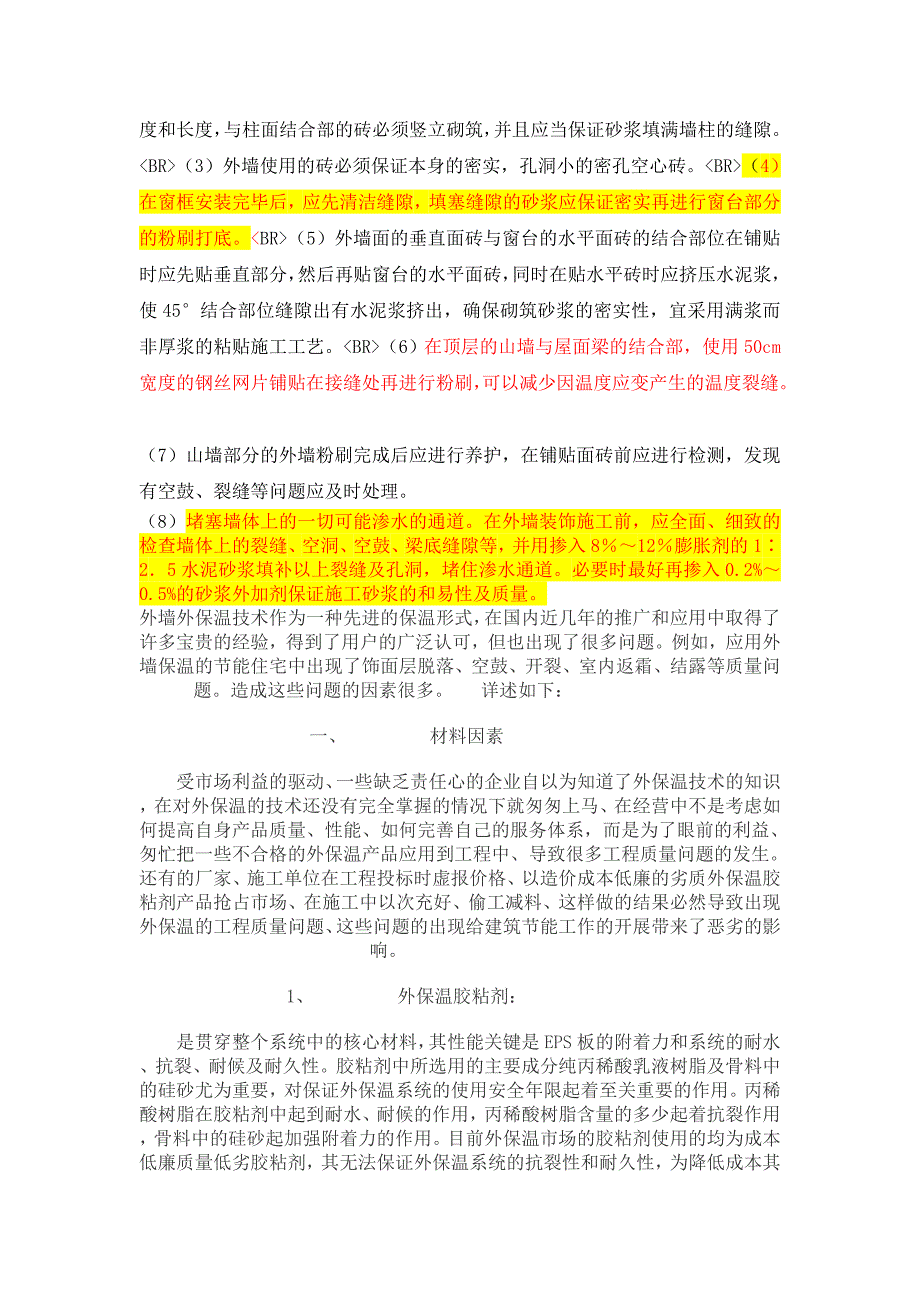 度和长度，与柱面结合部的砖必须竖立砌筑，并且应当保证砂浆填满墙柱的缝隙。<BR>（3）外墙使用的砖必须保证本身的密实，孔洞小的密孔空心砖。<BR>（4）在窗框安装完毕后，应先清洁缝隙，填塞缝隙的砂浆应保证密实再进行窗台部分的粉刷打底。<BR>（5）外墙面的垂直面砖与窗台的水平面砖的结合部位在铺贴时应先贴垂直部分，然后再贴窗台的水平面砖，同时在贴水平砖时应挤压水泥浆，使 45° 结合部位缝隙出有水泥浆挤出，确保砌筑砂浆的密实性，宜采用满浆而非厚浆的粘贴施工工艺。<BR>（6）在顶层的山墙与屋面梁的结合部，使用 50cm 宽度的钢丝网片铺贴在接缝处再进行粉刷，可以减少因温度应变产生的温度裂缝。

（7）山墙部分的外墙粉刷完成后应进行养护，在铺贴面砖前应进行检测，发现有空鼓、裂缝等问题应及时处理。

（8）堵塞墙体上的一切可能渗水的通道。在外墙装饰施工前，应全面、细致的检查墙体上的裂缝、空洞、空鼓、梁底缝隙等，并用掺入 8%～12%膨胀剂的 1：2.5 水泥砂浆填补以上裂缝及孔洞，堵住渗水通道。必要时最好再掺入 0.2%～0.5%的砂浆外加剂保证施工砂浆的和易性及质量。

外墙外保温技术作为一种先进的保温形式，在国内近几年的推广和应用中取得了许多宝贵的经验，得到了用户的广泛认可，但也出现了很多问题。例如，应用外墙保温的节能住宅中出现了饰面层脱落、空鼓、开裂、室内返霜、结露等质量问题。造成这些问题的因素很多。　详述如下：

一、　　材料因素

受市场利益的驱动、一些缺乏责任心的企业自以为知道了外保温技术的知识，在对外保温的技术还没有完全掌握的情况下就匆匆上马、在经营中不是考虑如何提高自身产品质量、性能、如何完善自己的服务体系，而是为了眼前的利益、匆忙把一些不合格的外保温产品应用到工程中、导致很多工程质量问题的发生。还有的厂家、施工单位在工程投标时虚报价格、以造价成本低廉的劣质外保温胶粘剂产品抢占市场、在施工中以次充好、偷工减料、这样做的结果必然导致出现外保温的工程质量问题、这些问题的出现给建筑节能工作的开展带来了恶劣的影响。

1、　　外保温胶粘剂：

是贯穿整个系统中的核心材料，其性能关键是 EPS 板的附着力和系统的耐水、抗裂、耐候及耐久性。胶粘剂中所选用的主要成分纯丙稀酸乳液树脂及骨料中的硅砂尤为重要，对保证外保温系统的使用安全年限起着至关重要的作用。丙稀酸树脂在胶粘剂中起到耐水、耐候的作用，丙稀酸树脂含量的多少起着抗裂作用，骨料中的硅砂起加强附着力的作用。目前外保温市场的胶粘剂使用的均为成本低廉质量低劣胶粘剂，其无法保证外保温系统的抗裂性和耐久性，为降低成本其